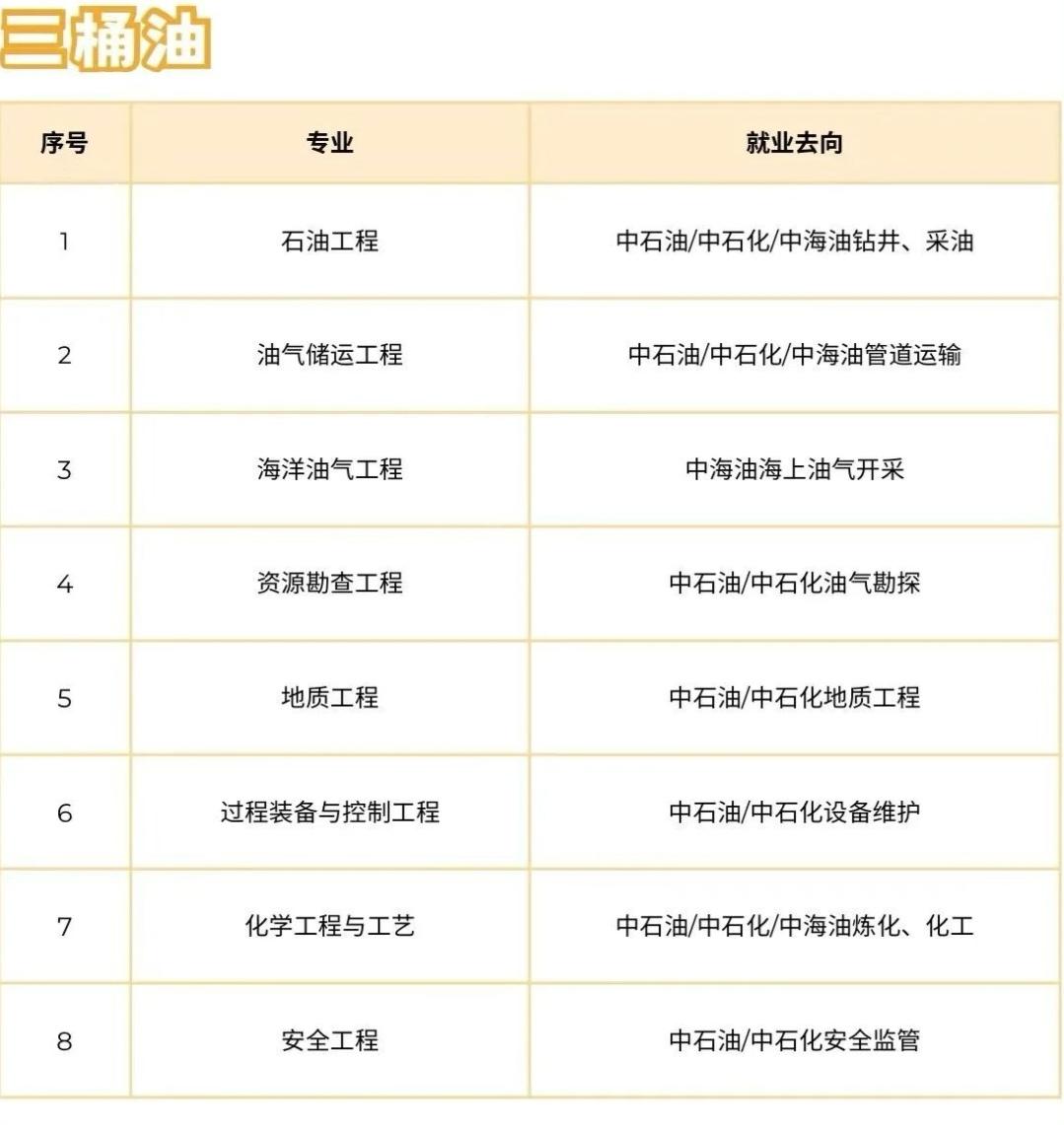 三桶油

| 序号 | 专业 | 就业去向 |
|---|---|---|
| 1 | 石油工程 | 中石油/中石化/中海油钻井、采油 |
| 2 | 油气储运工程 | 中石油/中石化/中海油管道运输 |
| 3 | 海洋油气工程 | 中海油海上油气开采 |
| 4 | 资源勘查工程 | 中石油/中石化油气勘探 |
| 5 | 地质工程 | 中石油/中石化地质工程 |
| 6 | 过程装备与控制工程 | 中石油/中石化设备维护 |
| 7 | 化学工程与工艺 | 中石油/中石化/中海油炼化、化工 |
| 8 | 安全工程 | 中石油/中石化安全监管 |